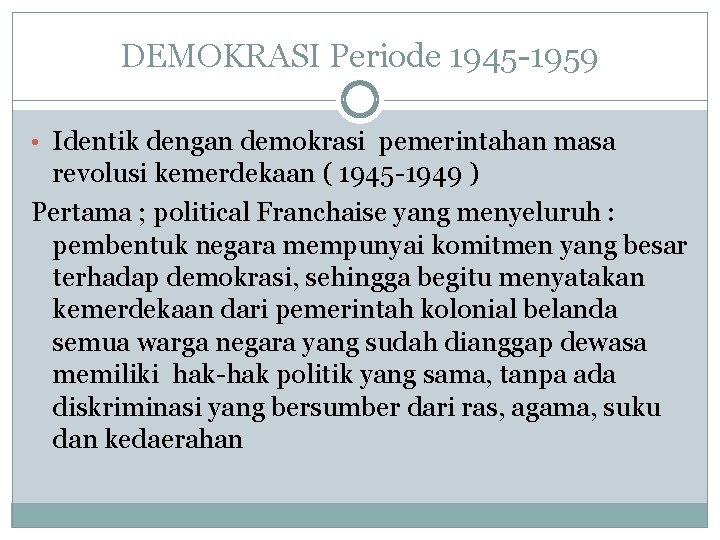 DEMOKRASI Periode 1945-1959

• Identik dengan demokrasi pemerintahan masa revolusi kemerdekaan ( 1945-1949 )

Pertama ; political Franchaise yang menyeluruh : pembentuk negara mempunyai komitmen yang besar terhadap demokrasi, sehingga begitu menyatakan kemerdekaan dari pemerintah kolonial belanda semua warga negara yang sudah dianggap dewasa memiliki hak-hak politik yang sama, tanpa ada diskriminasi yang bersumber dari ras, agama, suku dan kedaerahan